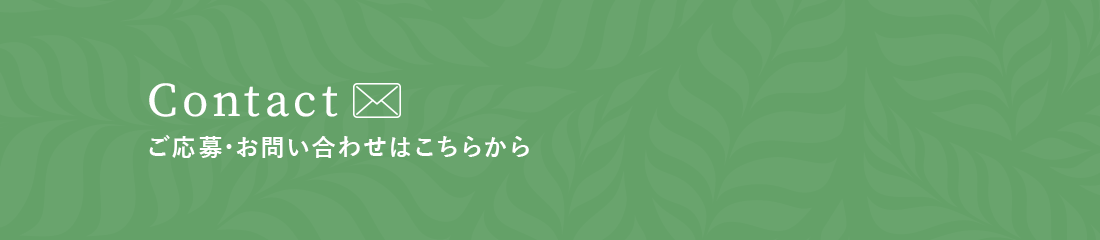 Contact
ご応募･お問い合わせはこちらから